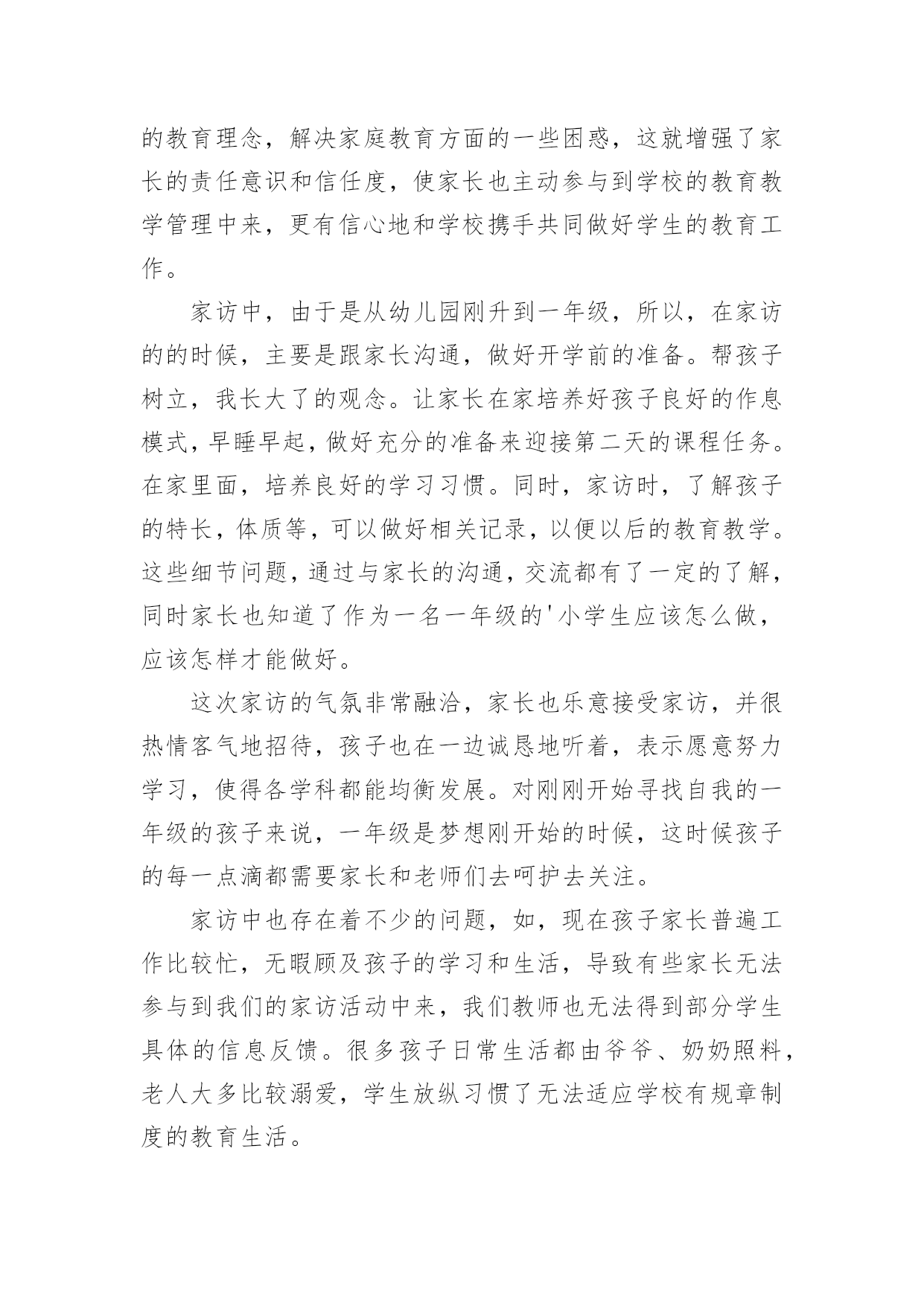 的教育理念，解决家庭教育方面的一些困惑，这就增强了家长的责任意识和信任度，使家长也主动参与到学校的教育教学管理中来，更有信心地和学校携手共同做好学生的教育工作。

家访中，由于是从幼儿园刚升到一年级，所以，在家访的的时候，主要是跟家长沟通，做好开学前的准备。帮孩子树立，我长大了的观念。让家长在家培养好孩子良好的作息模式，早睡早起，做好充分的准备来迎接第二天的课程任务。在家里面，培养良好的学习习惯。同时，家访时，了解孩子的特长，体质等，可以做好相关记录，以便以后的教育教学。这些细节问题，通过与家长的沟通，交流都有了一定的了解，同时家长也知道了作为一名一年级的'小学生应该怎么做，应该怎样才能做好。

这次家访的气氛非常融洽，家长也乐意接受家访，并很热情客气地招待，孩子也在一边诚恳地听着，表示愿意努力学习，使得各学科都能均衡发展。对刚刚开始寻找自我的一年级的孩子来说，一年级是梦想刚开始的时候，这时候孩子的每一点滴都需要家长和老师们去呵护去关注。

家访中也存在着不少的问题，如，现在孩子家长普遍工作比较忙，无暇顾及孩子的学习和生活，导致有些家长无法参与到我们的家访活动中来，我们教师也无法得到部分学生具体的信息反馈。很多孩子日常生活都由爷爷、奶奶照料，老人大多比较溺爱，学生放纵习惯了无法适应学校有规章制度的教育生活。